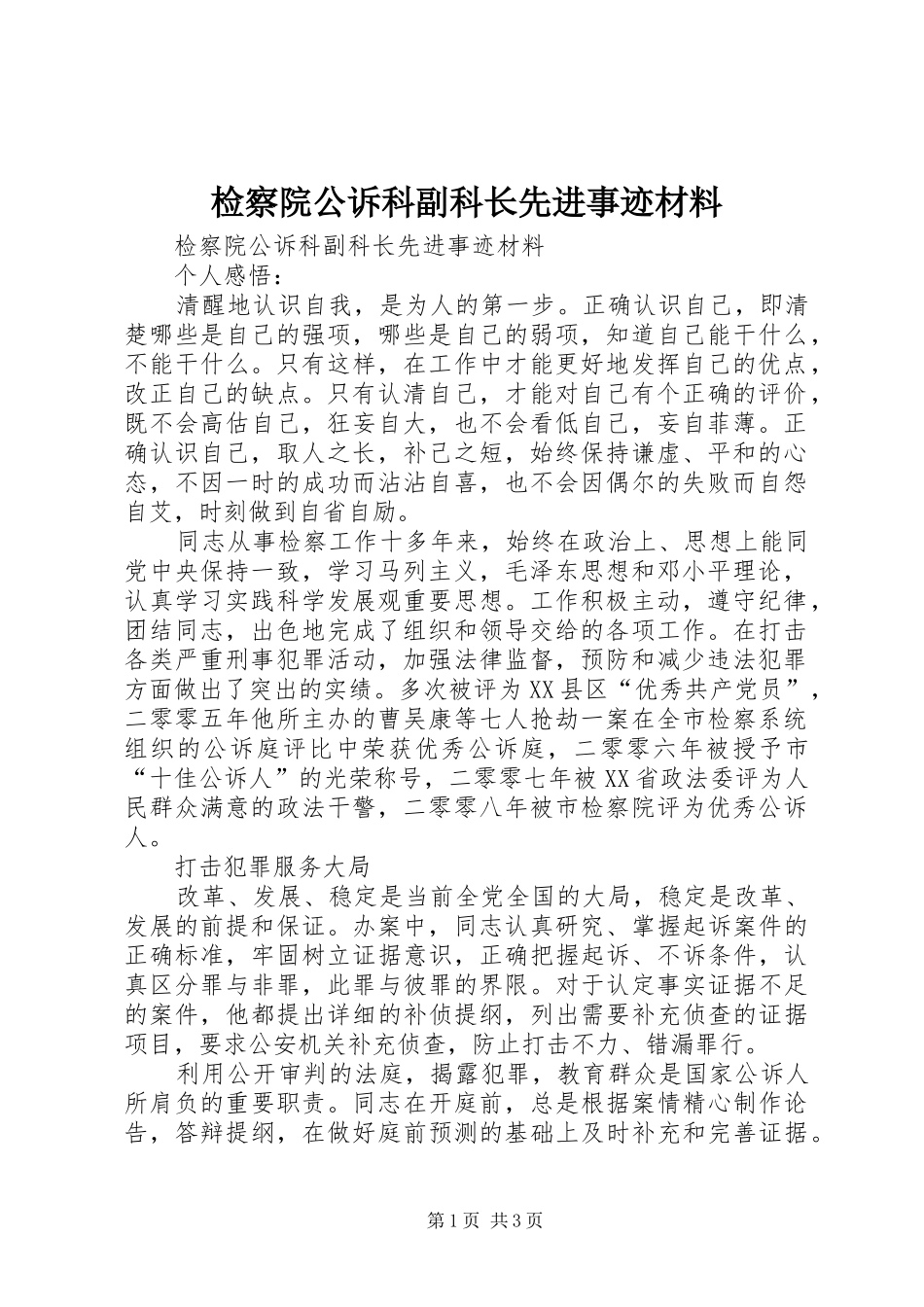 检察院公诉科副科长先进事迹材料

检察院公诉科副科长先进事迹材料

个人感悟：

清醒地认识自我，是为人的第一步。正确认识自己，即清楚哪些是自己的强项，哪些是自己的弱项，知道自己能干什么，不能干什么。只有这样，在工作中才能更好地发挥自己的优点，改正自己的缺点。只有认清自己，才能对自己有个正确的评价，既不会高估自己，狂妄自大，也不会看低自己，妄自菲薄。正确认识自己，取人之长，补己之短，始终保持谦虚、平和的心态，不因一时的成功而沾沾自喜，也不会因偶尔的失败而自怨自艾，时刻做到自省自励。

同志从事检察工作十多年来，始终在政治上、思想上能同党中央保持一致，学习马列主义，毛泽东思想和邓小平理论，认真学习实践科学发展观重要思想。工作积极主动，遵守纪律，团结同志，出色地完成了组织和领导交给的各项工作。在打击各类严重刑事犯罪活动，加强法律监督，预防和减少违法犯罪方面做出了突出的实绩。多次被评为XX县区“优秀共产党员”，二零零五年他所主办的曹吴康等七人抢劫一案在全市检察系统组织的公诉庭评比中荣获优秀公诉庭，二零零六年被授予市“十佳公诉人”的光荣称号，二零零七年被XX省政法委评为人民群众满意的政法干警，二零零八年被市检察院评为优秀公诉人。

打击犯罪服务大局

改革、发展、稳定是当前全党全国的大局，稳定是改革、发展的前提和保证。办案中，同志认真研究、掌握起诉案件的正确标准，牢固树立证据意识，正确把握起诉、不诉条件，认真区分罪与非罪，此罪与彼罪的界限。对于认定事实证据不足的案件，他都提出详细的补侦提纲，列出需要补充侦查的证据项目，要求公安机关补充侦查，防止打击不力、错漏罪行。

利用公开审判的法庭，揭露犯罪，教育群众是国家公诉人所肩负的重要职责。同志在开庭前，总是根据案情精心制作论告，答辩提纲，在做好庭前预测的基础上及时补充和完善证据。

第1页 共3页